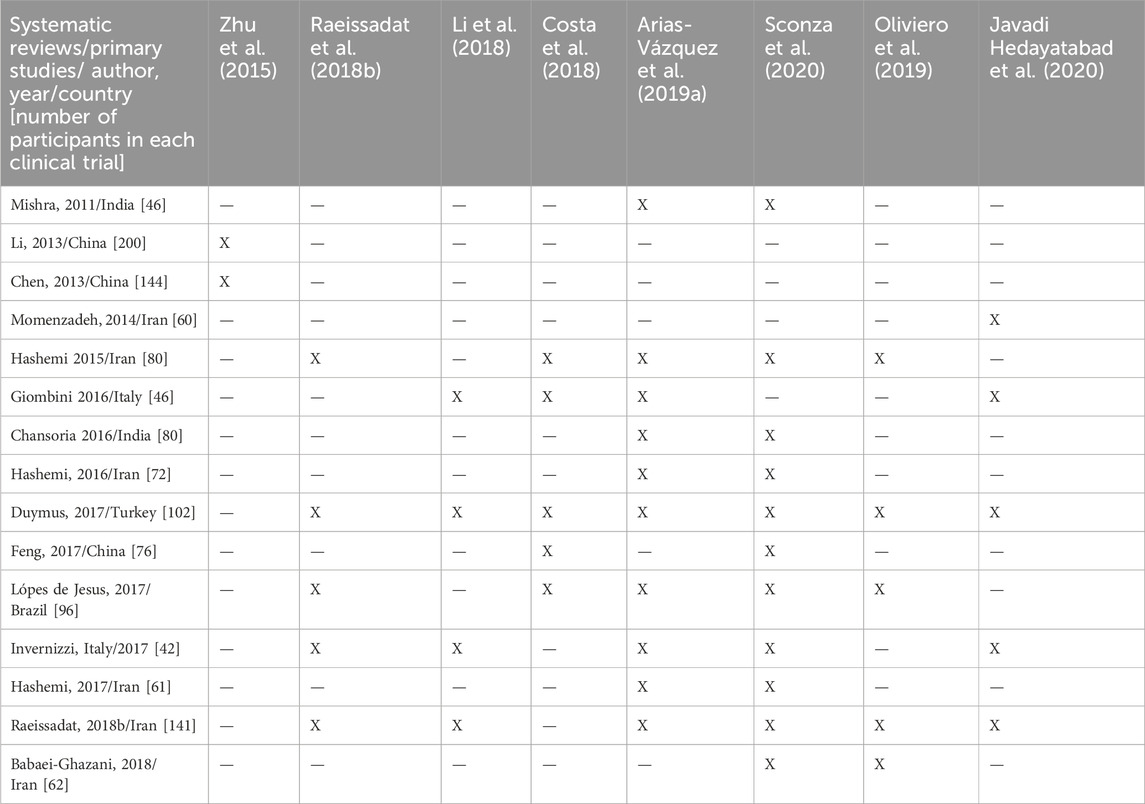 | Systematic reviews/primary studies/ author, year/country [number of participants in each clinical trial] | Zhu et al. (2015) | Raeissadat et al. (2018b) | Li et al. (2018) | Costa et al. (2018) | Arias-Vázquez et al. (2019a) | Sconza et al. (2020) | Oliviero et al. (2019) | Javadi Hedayatabad et al. (2020) |
|---|---|---|---|---|---|---|---|---|
| Mishra, 2011/India [46] | — | — | — | — | X | X | — | — |
| Li, 2013/China [200] | X | — | — | — | — | — | — | — |
| Chen, 2013/China [144] | X | — | — | — | — | — | — | — |
| Momenzadeh, 2014/Iran [60] | — | — | — | — | — | — | — | X |
| Hashemi 2015/Iran [80] | — | X | — | X | X | X | X | — |
| Giombini 2016/Italy [46] | — | — | X | X | X | — | — | X |
| Chansoria 2016/India [80] | — | — | — | — | X | X | — | — |
| Hashemi, 2016/Iran [72] | — | — | — | — | X | X | — | — |
| Duymus, 2017/Turkey [102] | — | X | X | X | X | X | X | X |
| Feng, 2017/China [76] | — | — | — | X | — | X | — | — |
| Lópes de Jesus, 2017/ Brazil [96] | — | X | — | X | X | X | X | — |
| Invernizzi, Italy/2017 [42] | — | X | X | — | X | X | — | X |
| Hashemi, 2017/Iran [61] | — | — | — | — | X | X | — | — |
| Raeissadat, 2018b/Iran [141] | — | X | X | — | X | X | X | X |
| Babaei-Ghazani, 2018/ Iran [62] | — | — | — | — | — | X | X | — |